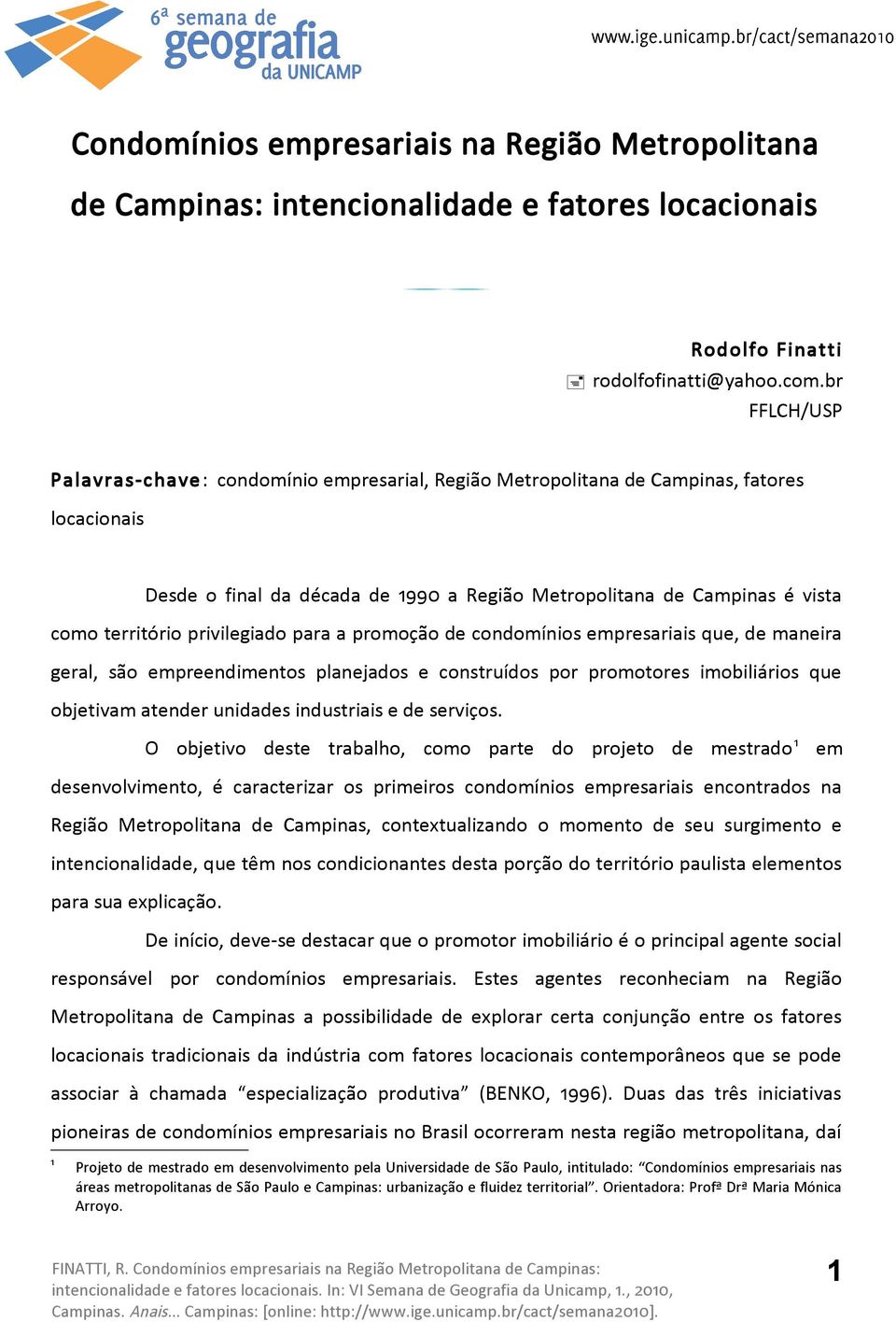 6ª semana de geografia da UNICAMP

www.ige.unicamp.br/cact/semana2010

Condomínios empresariais na Região Metropolitana de Campinas: intencionalidade e fatores locacionais

Rodolfo Finatti
rodolfofinatti@yahoo.com.br
FFLCH/USP

Palavras-chave: condomínio empresarial, Região Metropolitana de Campinas, fatores locacionais

Desde o final da década de 1990 a Região Metropolitana de Campinas é vista como território privilegiado para a promoção de condomínios empresariais que, de maneira geral, são empreendimentos planejados e construídos por promotores imobiliários que objetivam atender unidades industriais e de serviços.

O objetivo deste trabalho, como parte do projeto de mestrado¹ em desenvolvimento, é caracterizar os primeiros condomínios empresariais encontrados na Região Metropolitana de Campinas, contextualizando o momento de seu surgimento e intencionalidade, que têm nos condicionantes desta porção do território paulista elementos para sua explicação.

De início, deve-se destacar que o promotor imobiliário é o principal agente social responsável por condomínios empresariais. Estes agentes reconheciam na Região Metropolitana de Campinas a possibilidade de explorar certa conjunção entre os fatores locacionais tradicionais da indústria com fatores locacionais contemporâneos que se pode associar à chamada “especialização produtiva” (BENKO, 1996). Duas das três iniciativas pioneiras de condomínios empresariais no Brasil ocorreram nesta região metropolitana, daí

¹ Projeto de mestrado em desenvolvimento pela Universidade de São Paulo, intitulado: “Condomínios empresariais nas áreas metropolitanas de São Paulo e Campinas: urbanização e fluidez territorial”. Orientadora: Profª Drª Maria Mónica Arroyo.

FINATTI, R. Condomínios empresariais na Região Metropolitana de Campinas: intencionalidade e fatores locacionais. In: VI Semana de Geografia da Unicamp, 1., 2010, Campinas. Anais... Campinas: [online: http://www.ige.unicamp.br/cact/semana2010].

1